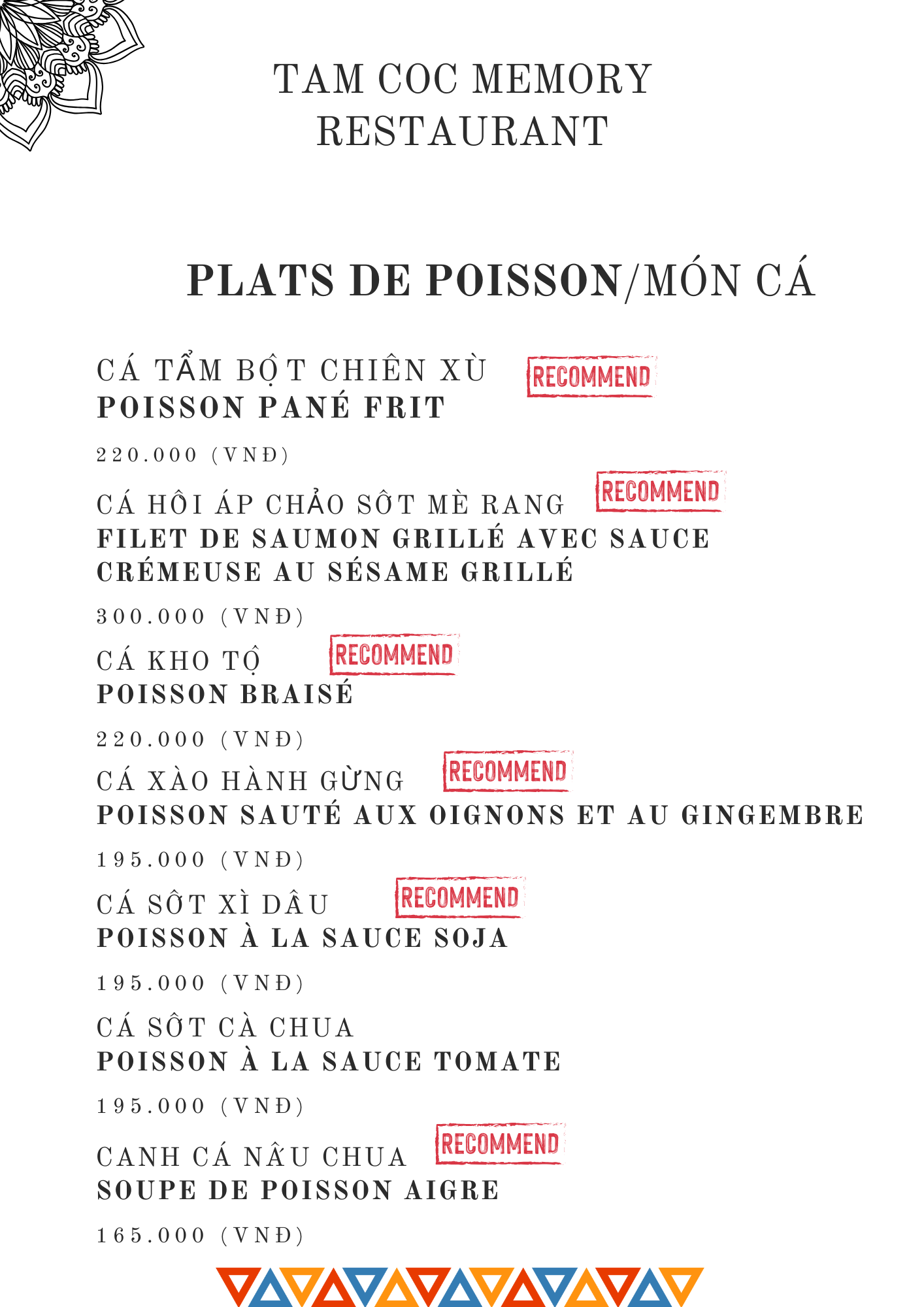 TAM COC MEMORY RESTAURANT

PLATS DE POISSON/MÓN CÁ

CÁ TẨM BỘT CHIÊN XÙ
RECOMMEND
POISSON PANÉ FRIT

220.000 (VNĐ)

CÁ HỒI ÁP CHẢO SỐT MÈ RANG
RECOMMEND
FILET DE SAUMON GRILLÉ AVEC SAUCE CRÉMEUSE AU SÉSAME GRILLÉ

300.000 (VNĐ)

CÁ KHO TỘ
RECOMMEND
POISSON BRAISÉ

220.000 (VNĐ)

CÁ XÀO HÀNH GỪNG
RECOMMEND
POISSON SAUTÉ AUX OIGNONS ET AU GINGEMBRE

195.000 (VNĐ)

CÁ SỐT XÌ DẦU
RECOMMEND
POISSON À LA SAUCE SOJA

195.000 (VNĐ)

CÁ SỐT CÀ CHUA
POISSON À LA SAUCE TOMATE

195.000 (VNĐ)

CANH CÁ NẤU CHUA
RECOMMEND
SOUPE DE POISSON AIGRE

165.000 (VNĐ)